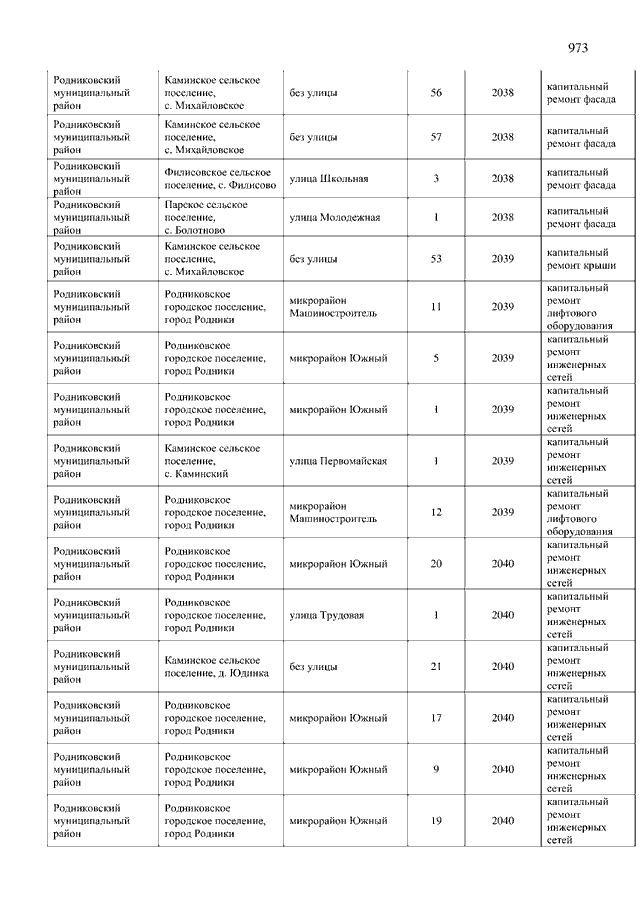 973

| | | | | | |
|---|---|---|---|---|---|
| Родниковский муниципальный район | Каминское сельское поселение, с. Михайловское | без улицы | 56 | 2038 | капитальный ремонт фасада |
| Родниковский муниципальный район | Каминское сельское поселение, с. Михайловское | без улицы | 57 | 2038 | капитальный ремонт фасада |
| Родниковский муниципальный район | Филисовское сельское поселение, с. Филисово | улица Школьная | 3 | 2038 | капитальный ремонт фасада |
| Родниковский муниципальный район | Парское сельское поселение, с. Болотново | улица Молодежная | 1 | 2038 | капитальный ремонт фасада |
| Родниковский муниципальный район | Каминское сельское поселение, с. Михайловское | без улицы | 53 | 2039 | капитальный ремонт крыши |
| Родниковский муниципальный район | Родниковское городское поселение, город Родники | микрорайон Машиностроитель | 11 | 2039 | капитальный ремонт лифтового оборудования |
| Родниковский муниципальный район | Родниковское городское поселение, город Родники | микрорайон Южный | 5 | 2039 | капитальный ремонт инженерных сетей |
| Родниковский муниципальный район | Родниковское городское поселение, город Родники | микрорайон Южный | 1 | 2039 | капитальный ремонт инженерных сетей |
| Родниковский муниципальный район | Каминское сельское поселение, с. Каминский | улица Первомайская | 1 | 2039 | капитальный ремонт инженерных сетей |
| Родниковский муниципальный район | Родниковское городское поселение, город Родники | микрорайон Машиностроитель | 12 | 2039 | капитальный ремонт лифтового оборудования |
| Родниковский муниципальный район | Родниковское городское поселение, город Родники | микрорайон Южный | 20 | 2040 | капитальный ремонт инженерных сетей |
| Родниковский муниципальный район | Родниковское городское поселение, город Родники | улица Трудовая | 1 | 2040 | капитальный ремонт инженерных сетей |
| Родниковский муниципальный район | Каминское сельское поселение, д. Юдинка | без улицы | 21 | 2040 | капитальный ремонт инженерных сетей |
| Родниковский муниципальный район | Родниковское городское поселение, город Родники | микрорайон Южный | 17 | 2040 | капитальный ремонт инженерных сетей |
| Родниковский муниципальный район | Родниковское городское поселение, город Родники | микрорайон Южный | 9 | 2040 | капитальный ремонт инженерных сетей |
| Родниковский муниципальный район | Родниковское городское поселение, город Родники | микрорайон Южный | 19 | 2040 | капитальный ремонт инженерных сетей |